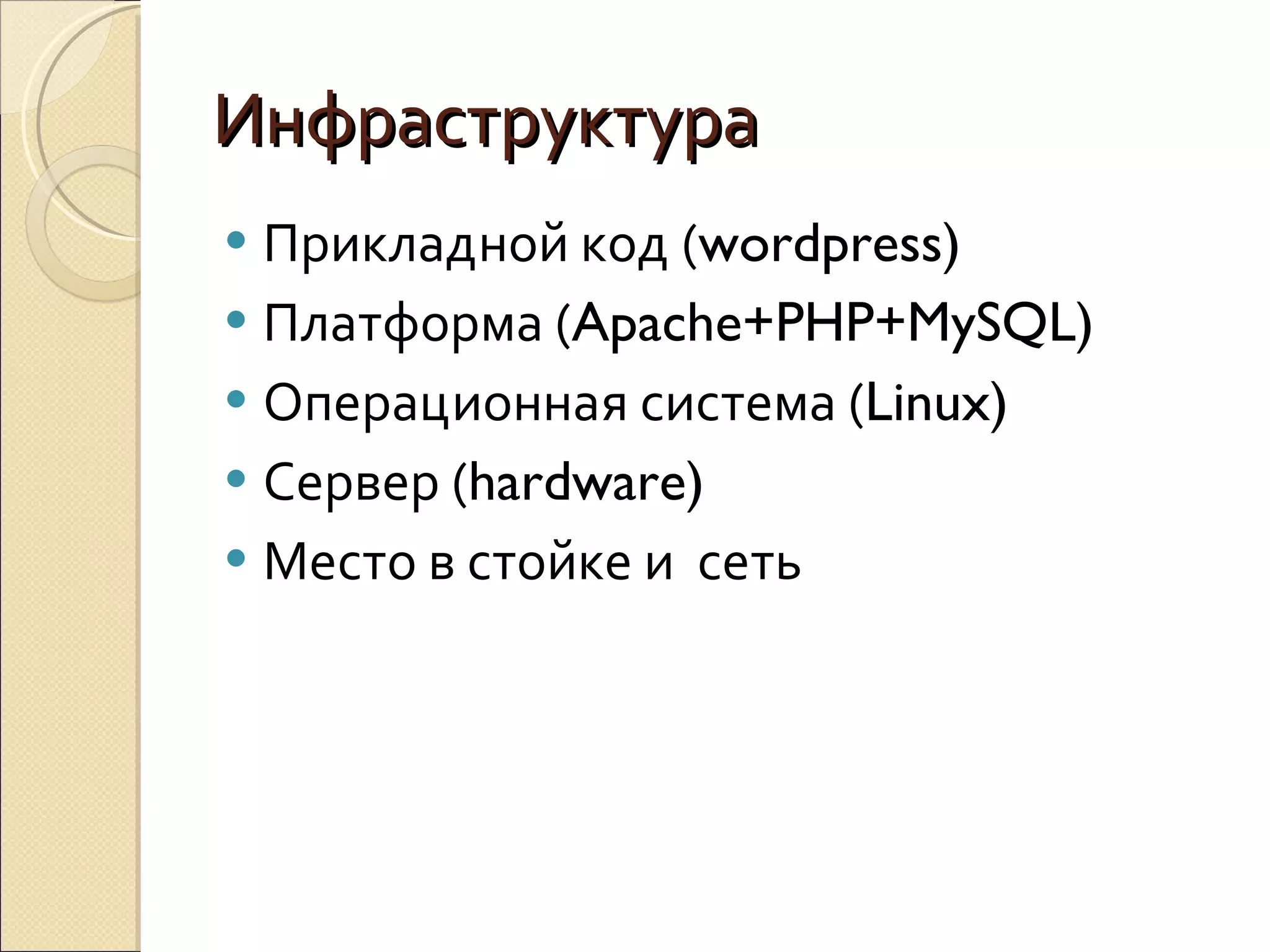 Инфраструктура

• Прикладной код (wordpress)
• Платформа (Apache+PHP+MySQL)
• Операционная система (Linux)
• Сервер (hardware)
• Место в стойке и  сеть